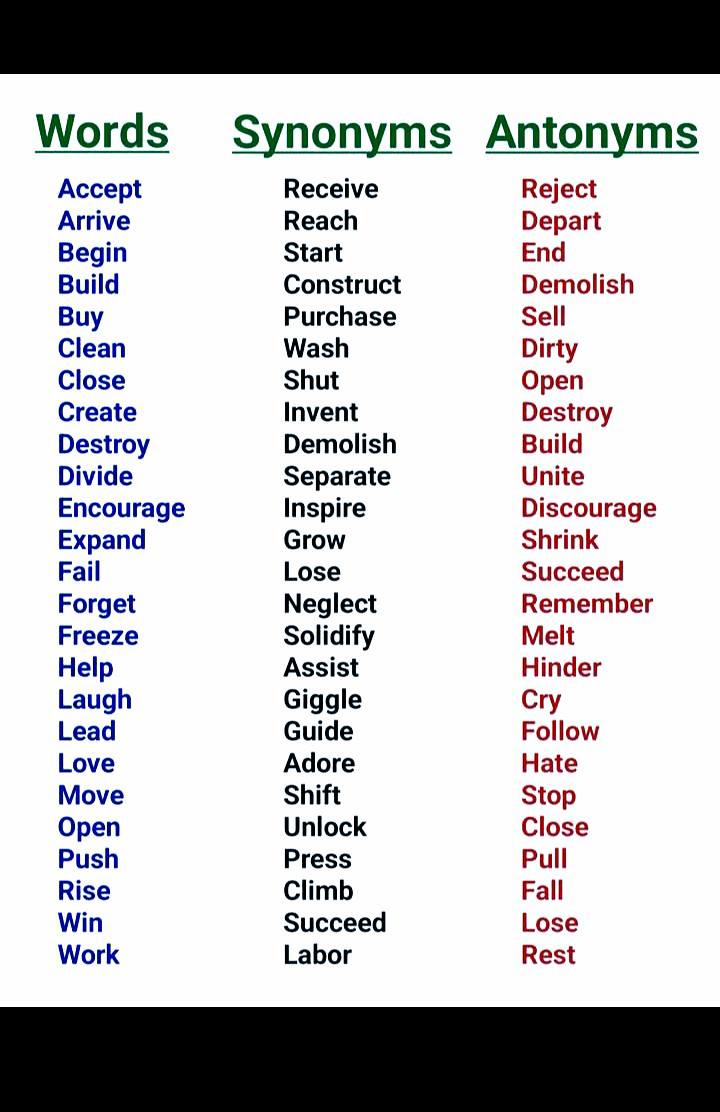 | Words | Synonyms | Antonyms |
|---|---|---|
| Accept | Receive | Reject |
| Arrive | Reach | Depart |
| Begin | Start | End |
| Build | Construct | Demolish |
| Buy | Purchase | Sell |
| Clean | Wash | Dirty |
| Close | Shut | Open |
| Create | Invent | Destroy |
| Destroy | Demolish | Build |
| Divide | Separate | Unite |
| Encourage | Inspire | Discourage |
| Expand | Grow | Shrink |
| Fail | Lose | Succeed |
| Forget | Neglect | Remember |
| Freeze | Solidify | Melt |
| Help | Assist | Hinder |
| Laugh | Giggle | Cry |
| Lead | Guide | Follow |
| Love | Adore | Hate |
| Move | Shift | Stop |
| Open | Unlock | Close |
| Push | Press | Pull |
| Rise | Climb | Fall |
| Win | Succeed | Lose |
| Work | Labor | Rest |